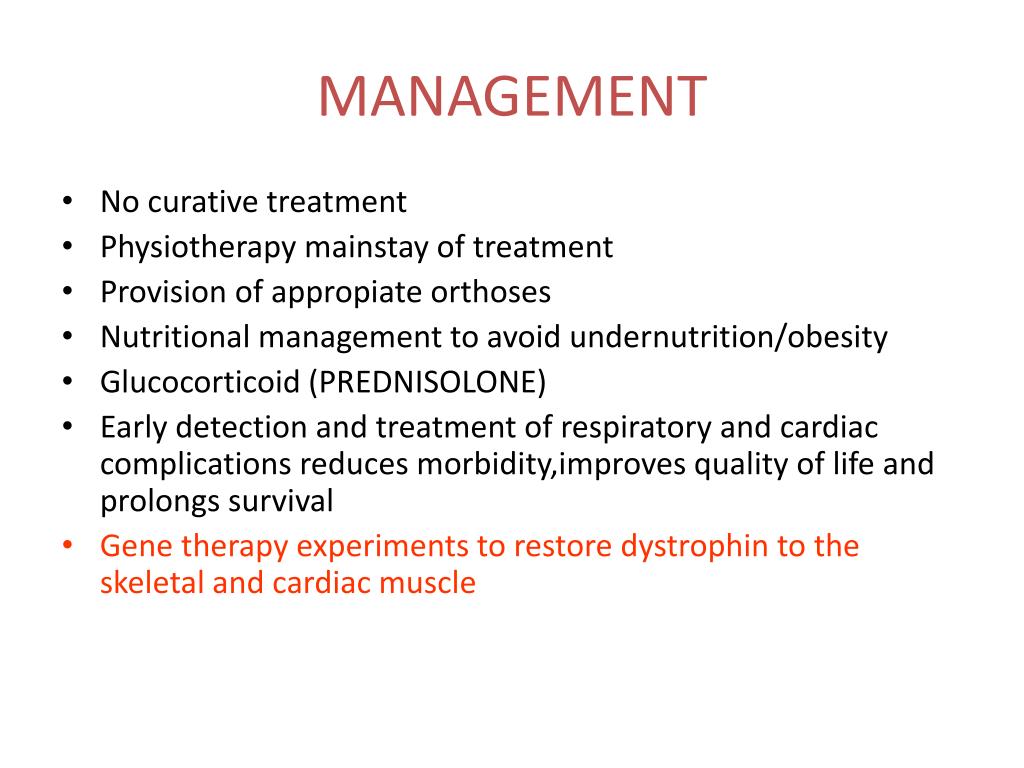 MANAGEMENT

• No curative treatment
• Physiotherapy mainstay of treatment
• Provision of appropiate orthoses
• Nutritional management to avoid undernutrition/obesity
• Glucocorticoid (PREDNISOLONE)
• Early detection and treatment of respiratory and cardiac complications reduces morbidity,improves quality of life and prolongs survival
• Gene therapy experiments to restore dystrophin to the skeletal and cardiac muscle